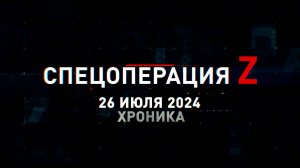 СПЕЦОПЕРАЦИЯ Z
26 ИЮЛЯ 2024
ХРОНИКА